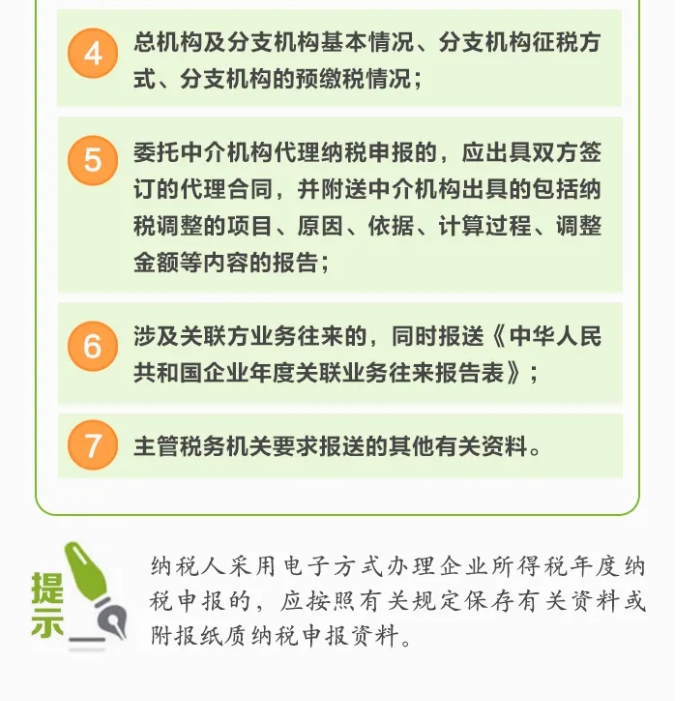 4 总机构及分支机构基本情况、分支机构征税方式、分支机构的预缴税情况；

5 委托中介机构代理纳税申报的，应出具双方签订的代理合同，并附送中介机构出具的包括纳税调整的项目、原因、依据、计算过程、调整金额等内容的报告；

6 涉及关联方业务往来的，同时报送《中华人民共和国企业年度关联业务往来报告表》；

7 主管税务机关要求报送的其他有关资料。

提示

纳税人采用电子方式办理企业所得税年度纳税申报的，应按照有关规定保存有关资料或附报纸质纳税申报资料。